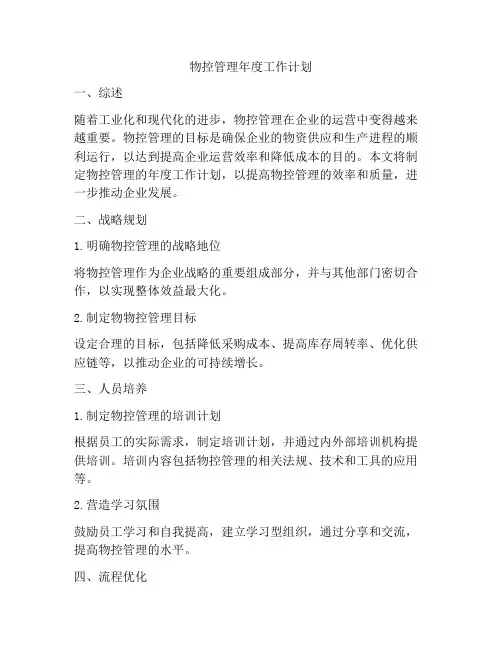 物控管理年度工作计划

一、综述

随着工业化和现代化的进步，物控管理在企业的运营中变得越来越重要。物控管理的目标是确保企业的物资供应和生产进程的顺利运行，以达到提高企业运营效率和降低成本的目的。本文将制定物控管理的年度工作计划，以提高物控管理的效率和质量，进一步推动企业发展。

二、战略规划

1. 明确物控管理的战略地位

将物控管理作为企业战略的重要组成部分，并与其他部门密切合作，以实现整体效益最大化。

2. 制定物物控管理目标

设定合理的目标，包括降低采购成本、提高库存周转率、优化供应链等，以推动企业的可持续增长。

三、人员培养

1. 制定物控管理的培训计划

根据员工的实际需求，制定培训计划，并通过内外部培训机构提供培训。培训内容包括物控管理的相关法规、技术和工具的应用等。

2. 营造学习氛围

鼓励员工学习和自我提高，建立学习型组织，通过分享和交流，提高物控管理的水平。

四、流程优化